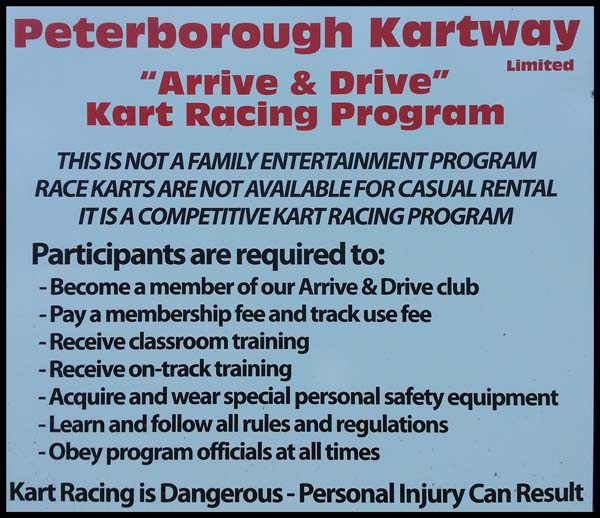 Peterborough Kartway
Limited
"Arrive & Drive"
Kart Racing Program

THIS IS NOT A FAMILY ENTERTAINMENT PROGRAM
RACE KARTS ARE NOT AVAILABLE FOR CASUAL RENTAL
IT IS A COMPETITIVE KART RACING PROGRAM

Participants are required to:
- Become a member of our Arrive & Drive club
- Pay a membership fee and track use fee
- Receive classroom training
- Receive on-track training
- Acquire and wear special personal safety equipment
- Learn and follow all rules and regulations
- Obey program officials at all times

Kart Racing is Dangerous - Personal Injury Can Result